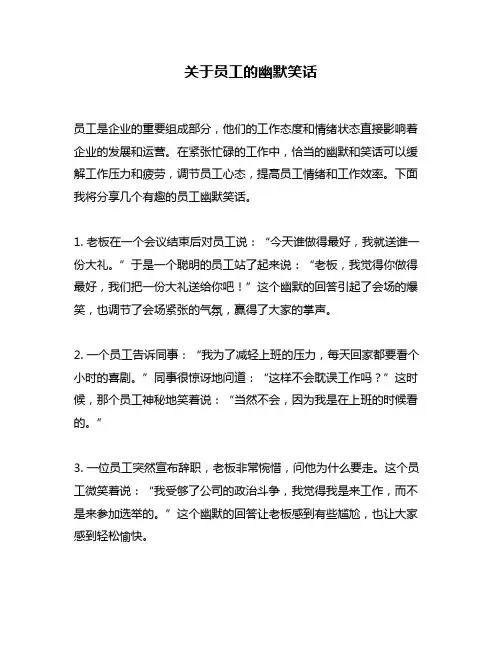 关于员工的幽默笑话

员工是企业的重要组成部分，他们的工作态度和情绪状态直接影响着企业的发展和运营。在紧张忙碌的工作中，恰当的幽默和笑话可以缓解工作压力和疲劳，调节员工心态，提高员工情绪和工作效率。下面我将分享几个有趣的员工幽默笑话。

1. 老板在一个会议结束后对员工说：“今天谁做得最好，我就送谁一份大礼。”于是一个聪明的员工站了起来说：“老板，我觉得你做得最好，我们把一份大礼送给你吧！”这个幽默的回答引起了会场的爆笑，也调节了会场紧张的气氛，赢得了大家的掌声。

2. 一个员工告诉同事：“我为了减轻上班的压力，每天回家都要看个小时的喜剧。”同事很惊讶地问道：“这样不会耽误工作吗？”这时候，那个员工神秘地笑着说：“当然不会，因为我是在上班的时候看的。”

3. 一位员工突然宣布辞职，老板非常惋惜，问他为什么要走。这个员工微笑着说：“我受够了公司的政治斗争，我觉得我是来工作，而不是来参加选举的。”这个幽默的回答让老板感到有些尴尬，也让大家感到轻松愉快。